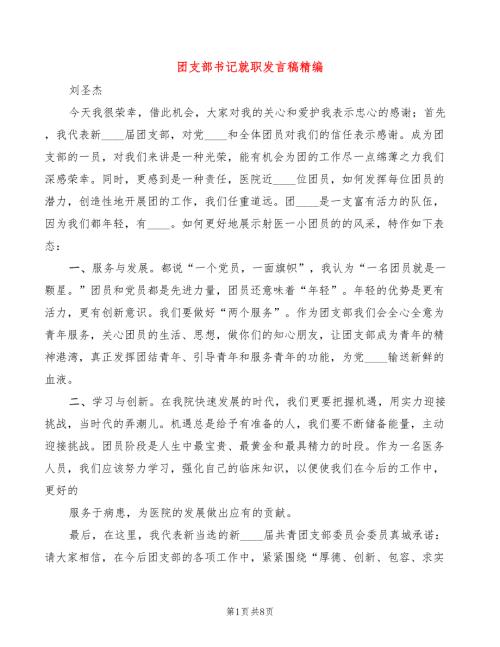 团支部书记就职发言稿精编

刘圣杰

今天我很荣幸，借此机会，大家对我的关心和爱护我表示忠心的感谢；首先，我代表新____届团支部，对党____和全体团员对我们的信任表示感谢。成为团支部的一员，对我们来讲是一种光荣，能有机会为团的工作尽一点绵薄之力我们深感荣幸。同时，更感到是一种责任，医院近____位团员，如何发挥每位团员的潜力，创造性地开展团的工作，我们任重道远。团____是一支富有活力的队伍，因为我们都年轻，有____。如何更好地展示射医一小团员的的风采，特作如下表态：

一、服务与发展。都说“一个党员，一面旗帜”，我认为“一名团员就是一颗星。”团员和党员都是先进力量，团员还意味着“年轻”。年轻的优势是更有活力，更有创新意识。我们要做好“两个服务”。作为团支部我们会全心全意为青年服务，关心团员的生活、思想，做你们的知心朋友，让团支部成为青年的精神港湾，真正发挥团结青年、引导青年和服务青年的功能，为党____输送新鲜的血液。

二、学习与创新。在我院快速发展的时代，我们更要把握机遇，用实力迎接挑战，当时代的弄潮儿。机遇总是给予有准备的人，我们要不断储备能量，主动迎接挑战。团员阶段是人生中最宝贵、最黄金和最具精力的时段。作为一名医务人员，我们应该努力学习，强化自己的临床知识，以便使我们在今后的工作中，更好的

服务于病患，为医院的发展做出应有的贡献。

最后，在这里，我代表新当选的新____届共青团支部委员会委员真城承诺：请大家相信，在今后团支部的各项工作中，紧紧围绕“厚德、创新、包容、求实

第1页 共8页